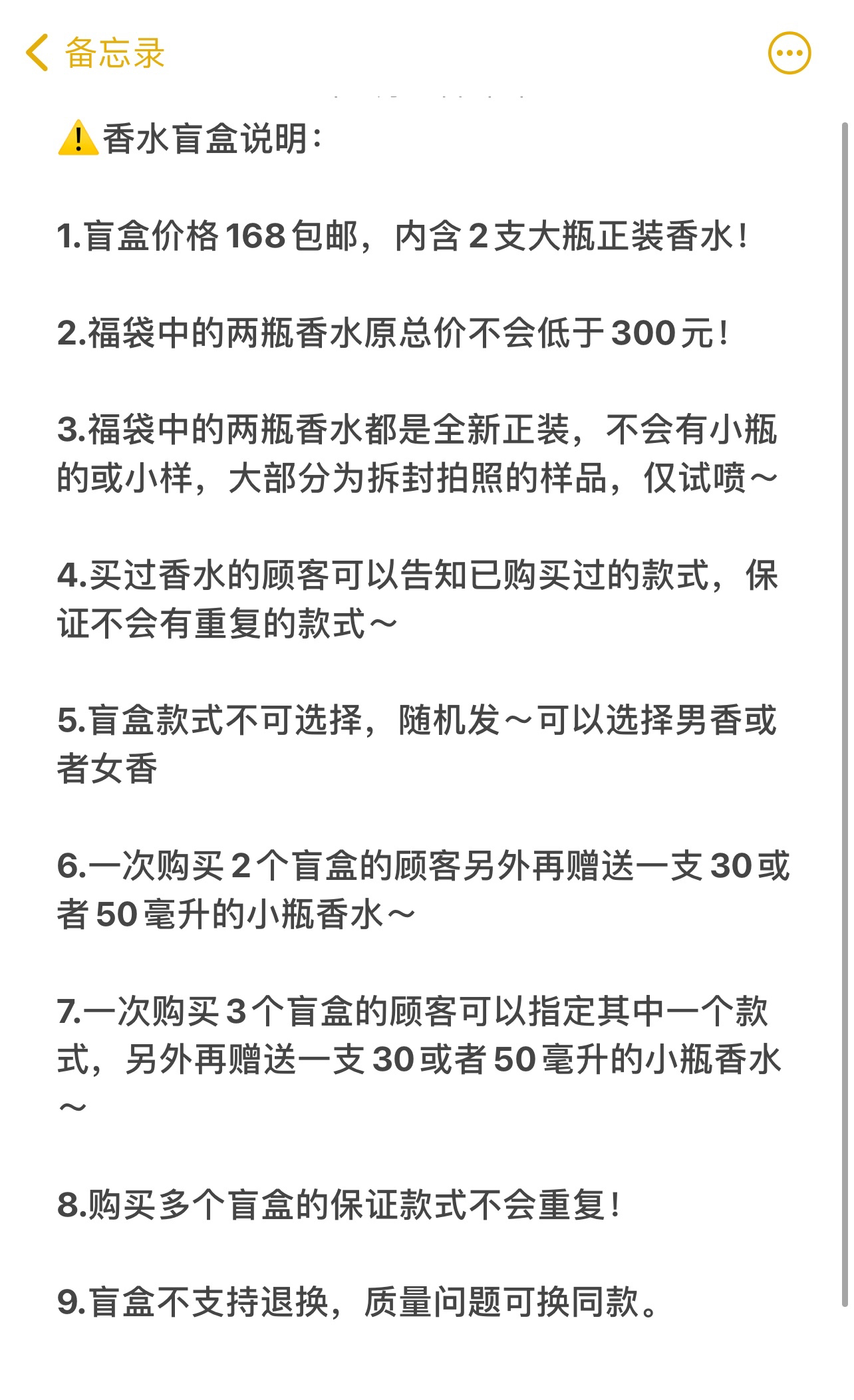 备忘录

⚠️香水盲盒说明:

1.盲盒价格168包邮，内含2支大瓶正装香水!

2.福袋中的两瓶香水原总价不会低于300元!

3.福袋中的两瓶香水都是全新正装，不会有小瓶的或小样，大部分为拆封拍照的样品，仅试喷～

4.买过香水的顾客可以告知已购买过的款式，保证不会有重复的款式～

5.盲盒款式不可选择，随机发～可以选择男香或者女香

6.一次购买2个盲盒的顾客另外再赠送一支30或者50毫升的小瓶香水～

7.一次购买3个盲盒的顾客可以指定其中一个款式，另外再赠送一支30或者50毫升的小瓶香水～

8.购买多个盲盒的保证款式不会重复!

9.盲盒不支持退换，质量问题可换同款。